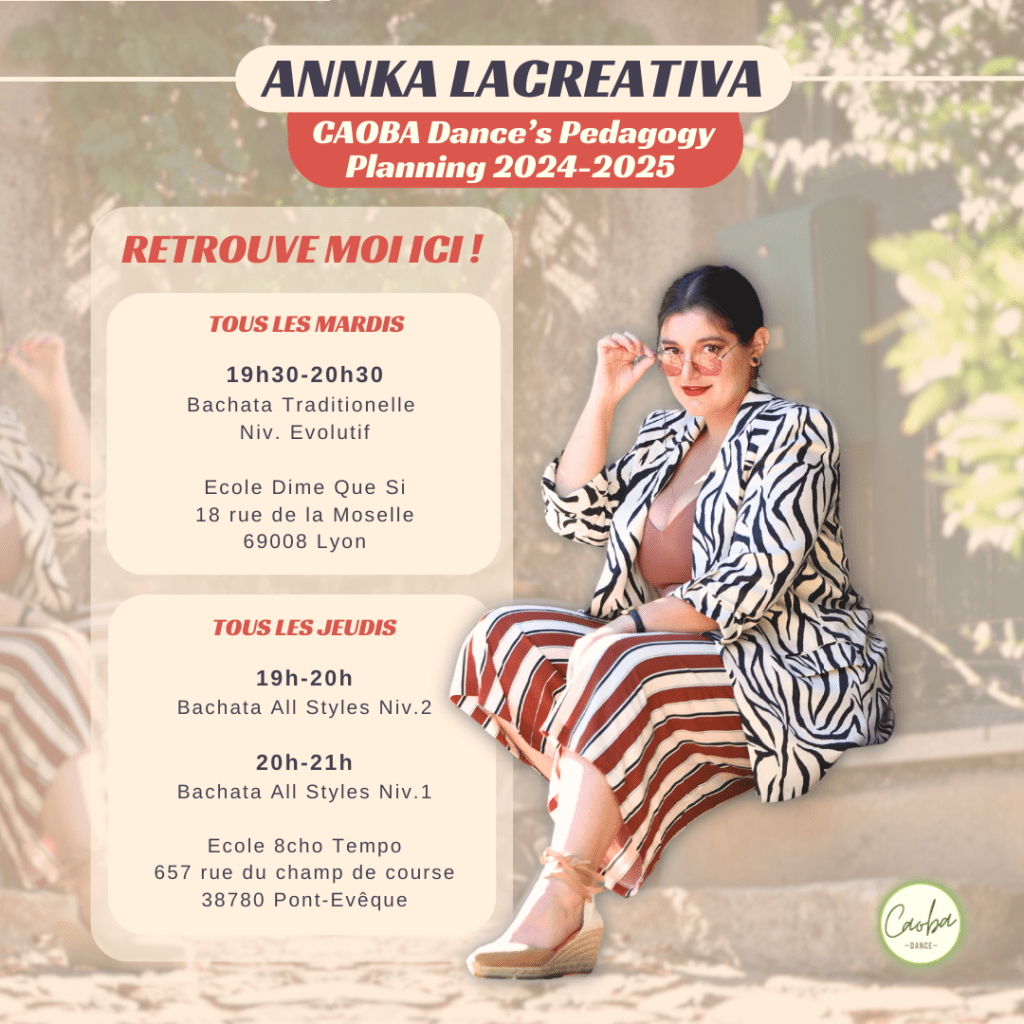 ANNKA LACREATIVA

CAOBA Dance's Pedagogy Planning 2024-2025

RETROUVE MOI ICI !

TOUS LES MARDIS

19h30-20h30
Bachata Traditionelle
Niv. Evolutif

Ecole Dime Que Si
18 rue de la Moselle
69008 Lyon

TOUS LES JEUDIS

19h-20h
Bachata All Styles Niv.2

20h-21h
Bachata All Styles Niv.1

Ecole 8cho Tempo
657 rue du champ de course
38780 Pont-Evêque

Caoba
DANCE